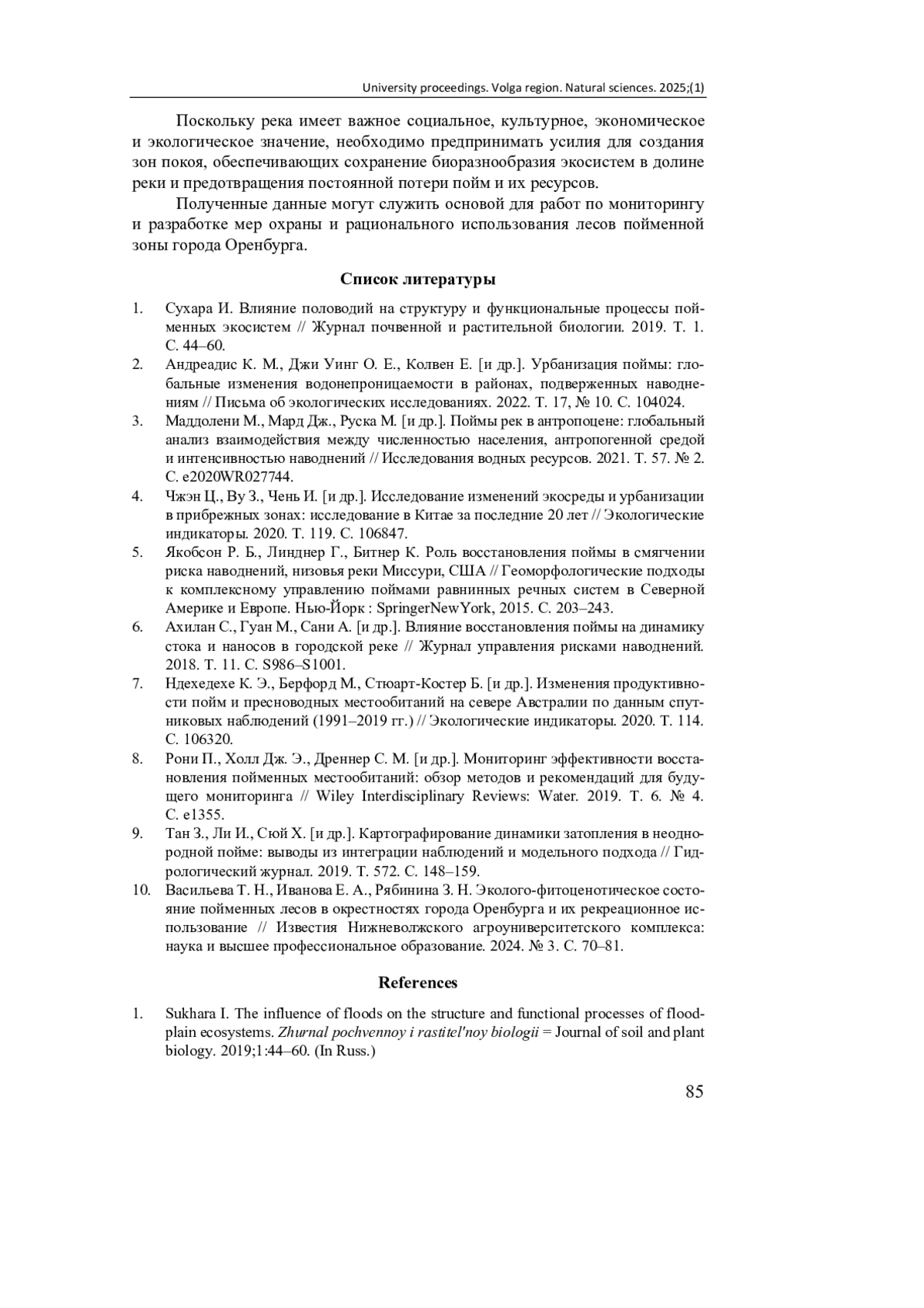 University proceedings. Volga region. Natural sciences. 2025;(1)

Поскольку река имеет важное социальное, культурное, экономическое и экологическое значение, необходимо предпринимать усилия для создания зон покоя, обеспечивающих сохранение биоразнообразия экосистем в долине реки и предотвращения постоянной потери пойм и их ресурсов.

Полученные данные могут служить основой для работ по мониторингу и разработке мер охраны и рационального использования лесов пойменной зоны города Оренбурга.

Список литературы

1. Сухара И. Влияние половодий на структуру и функциональные процессы пойменных экосистем // Журнал почвенной и растительной биологии. 2019. Т. 1. С. 44–60.
2. Андреадис К. М., Джи Уинг О. Е., Колвен Е. [и др.]. Урбанизация поймы: глобальные изменения водонепроницаемости в районах, подверженных наводнениям // Письма об экологических исследованиях. 2022. Т. 17, № 10. С. 104024.
3. Маддолени М., Мард Дж., Руска М. [и др.]. Поймы рек в антропоцене: глобальный анализ взаимодействия между численностью населения, антропогенной средой и интенсивностью наводнений // Исследования водных ресурсов. 2021. Т. 57. № 2. С. e2020WR027744.
4. Чжэн Ц., Ву З., Чень И. [и др.]. Исследование изменений экосреды и урбанизации в прибрежных зонах: исследование в Китае за последние 20 лет // Экологические индикаторы. 2020. Т. 119. С. 106847.
5. Якобсон Р. Б., Линднер Г., Битнер К. Роль восстановления поймы в смягчении риска наводнений, низовья реки Миссури, США // Геоморфологические подходы к комплексному управлению поймами равнинных речных систем в Северной Америке и Европе. Нью-Йорк : SpringerNewYork, 2015. С. 203–243.
6. Ахилан С., Гуан М., Сани А. [и др.]. Влияние восстановления поймы на динамику стока и наносов в городской реке // Журнал управления рисками наводнений. 2018. Т. 11. С. S986–S1001.
7. Ндехедехе К. Э., Берфорд М., Стюарт-Костер Б. [и др.]. Изменения продуктивности пойм и пресноводных местообитаний на севере Австралии по данным спутниковых наблюдений (1991–2019 гг.) // Экологические индикаторы. 2020. Т. 114. С. 106320.
8. Рони П., Холл Дж. Э., Дреннер С. М. [и др.]. Мониторинг эффективности восстановления пойменных местообитаний: обзор методов и рекомендаций для будущего мониторинга // Wiley Interdisciplinary Reviews: Water. 2019. Т. 6. № 4. С. e1355.
9. Тан З., Ли И., Сюй Х. [и др.]. Картографирование динамики затопления в неоднородной пойме: выводы из интеграции наблюдений и модельного подхода // Гидрологический журнал. 2019. Т. 572. С. 148–159.
10. Васильева Т. Н., Иванова Е. А., Рябинина З. Н. Эколого-фитоценотическое состояние пойменных лесов в окрестностях города Оренбурга и их рекреационное использование // Известия Нижневолжского агроуниверситетского комплекса: наука и высшее профессиональное образование. 2024. № 3. С. 70–81.

References

1. Sukhara I. The influence of floods on the structure and functional processes of floodplain ecosystems. Zhurnal pochvennoy i rastitel'noy biologii = Journal of soil and plant biology. 2019;1:44–60. (In Russ.)

85